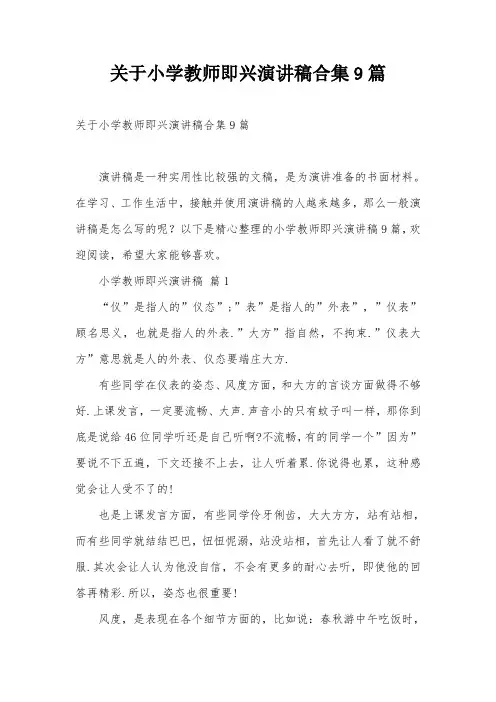 关于小学教师即兴演讲稿合集9篇

关于小学教师即兴演讲稿合集9篇

演讲稿是一种实用性比较强的文稿，是为演讲准备的书面材料。在学习、工作生活中，接触并使用演讲稿的人越来越多，那么一般演讲稿是怎么写的呢？以下是精心整理的小学教师即兴演讲稿9篇，欢迎阅读，希望大家能够喜欢。

小学教师即兴演讲稿 篇1

“仪”是指人的”仪态”;”表”是指人的”外表”，”仪表”顾名思义，也就是指人的外表.”大方”指自然，不拘束.”仪表大方”意思就是人的外表、仪态要端庄大方.

有些同学在仪表的姿态、风度方面，和大方的言谈方面做得不够好.上课发言，一定要流畅、大声.声音小的只有蚊子叫一样，那你到底是说给46位同学听还是自己听啊?不流畅，有的同学一个”因为”要说不下五遍，下文还接不上去，让人听着累.你说得也累，这种感觉会让人受不了的!

也是上课发言方面，有些同学伶牙俐齿，大大方方，站有站相，而有些同学就结结巴巴，忸忸怩怩，站没站相，首先让人看了就不舒服.其次会让人认为他没自信，不会有更多的耐心去听，即使他的回答再精彩.所以，姿态也很重要!

风度，是表现在各个细节方面的，比如说：春秋游中午吃饭时，